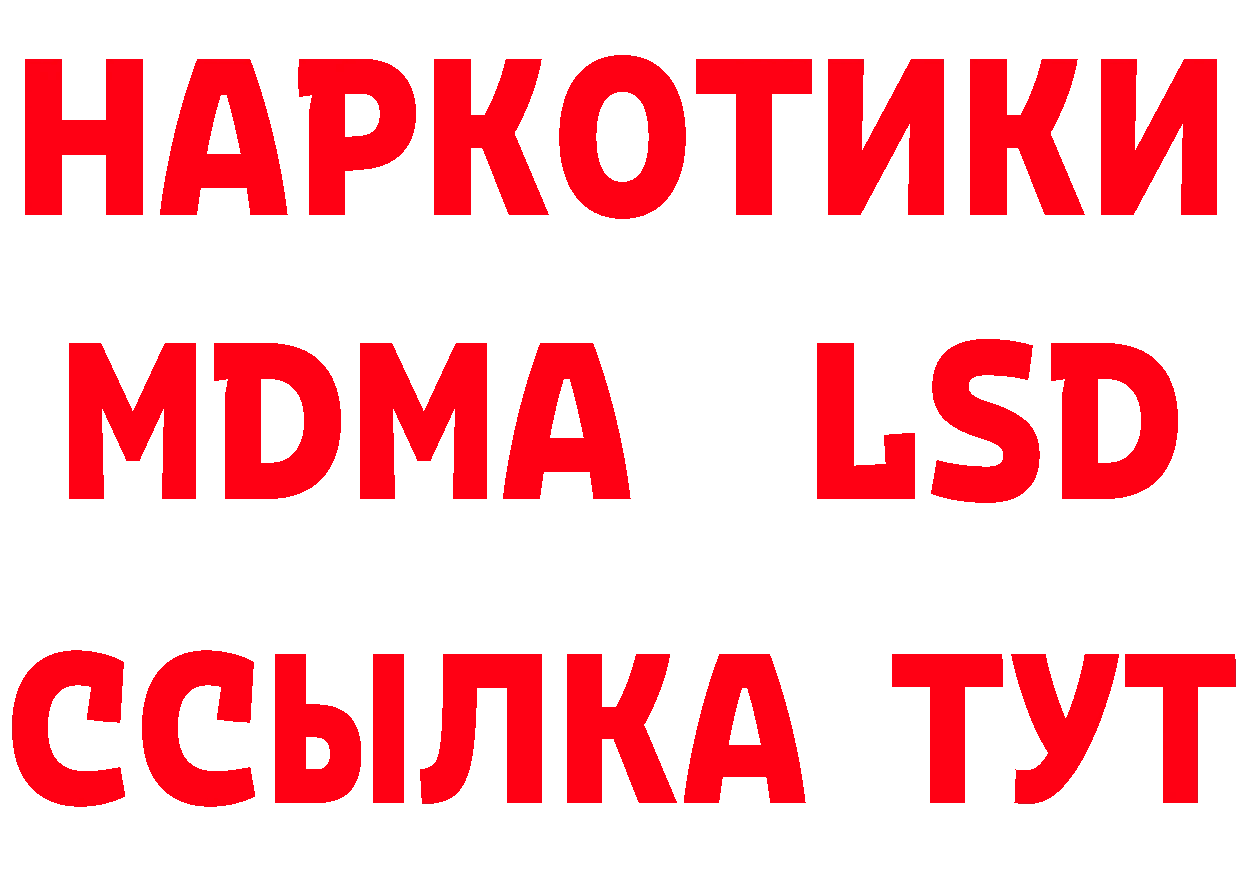 НАРКОТИКИ
MDMA LSD
ССЫЛКА ТУТ